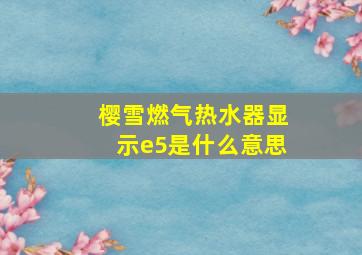 樱雪燃气热水器显示e5是什么意思